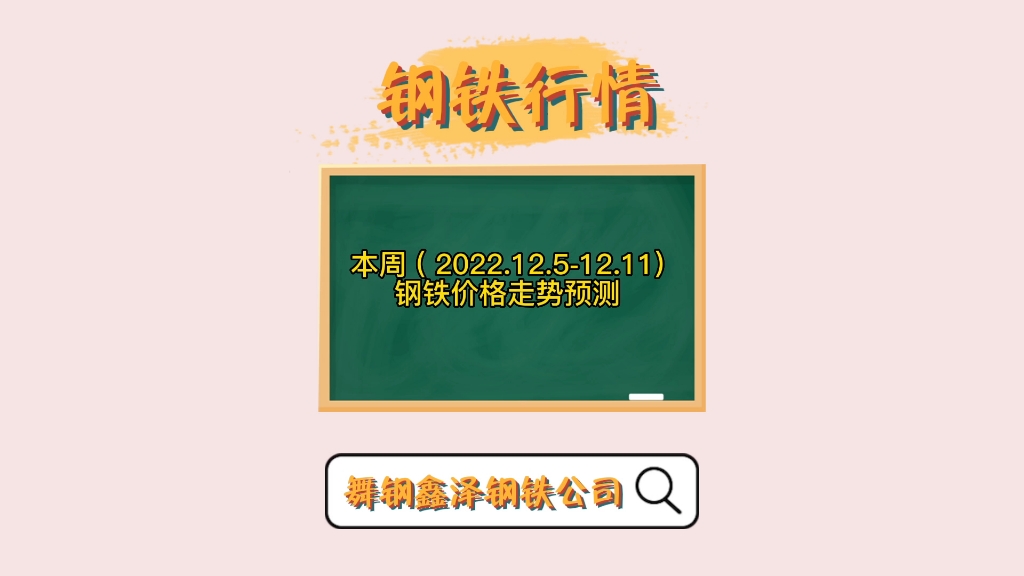 钢铁行情

本周（2022.12.5-12.11）
钢铁价格走势预测

舞钢鑫泽钢铁公司